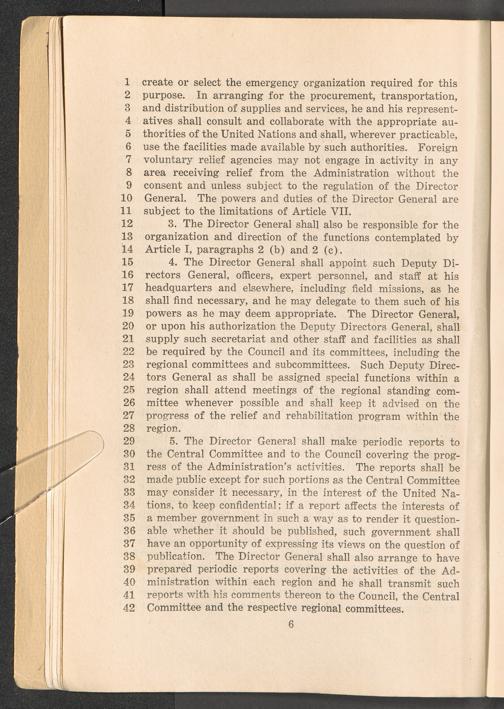 1 create or select the emergency organization required for this
2 purpose. In arranging for the procurement, transportation,
3 and distribution of supplies and services, he and his represent-
4 atives shall consult and collaborate with the appropriate au-
5 thorities of the United Nations and shall, wherever practicable,
6 use the facilities made available by such authorities. Foreign
7 voluntary relief agencies may not engage in activity in any
8 area receiving relief from the Administration without the
9 consent and unless subject to the regulation of the Director
10 General. The powers and duties of the Director General are
11 subject to the limitations of Article VII.
12 3. The Director General shall also be responsible for the
13 organization and direction of the functions contemplated by
14 Article I, paragraphs 2 (b) and 2 (c).
15 4. The Director General shall appoint such Deputy Di-
16 rectors General, officers, expert personnel, and staff at his
17 headquarters and elsewhere, including field missions, as he
18 shall find necessary, and he may delegate to them such of his
19 powers as he may deem appropriate. The Director General,
20 or upon his authorization the Deputy Directors General, shall
21 supply such secretariat and other staff and facilities as shall
22 be required by the Council and its committees, including the
23 regional committees and subcommittees. Such Deputy Direc-
24 tors General as shall be assigned special functions within a
25 region shall attend meetings of the regional standing com-
26 mittee whenever possible and shall keep it advised on the
27 progress of the relief and rehabilitation program within the
28 region.
29 5. The Director General shall make periodic reports to
30 the Central Committee and to the Council covering the prog-
31 ress of the Administration's activities. The reports shall be
32 made public except for such portions as the Central Committee
33 may consider it necessary, in the interest of the United Na-
34 tions, to keep confidential; if a report affects the interests of
35 a member government in such a way as to render it question-
36 able whether it should be published, such government shall
37 have an opportunity of expressing its views on the question of
38 publication. The Director General shall also arrange to have
39 prepared periodic reports covering the activities of the Ad-
40 ministration within each region and he shall transmit such
41 reports with his comments thereon to the Council, the Central
42 Committee and the respective regional committees.

6